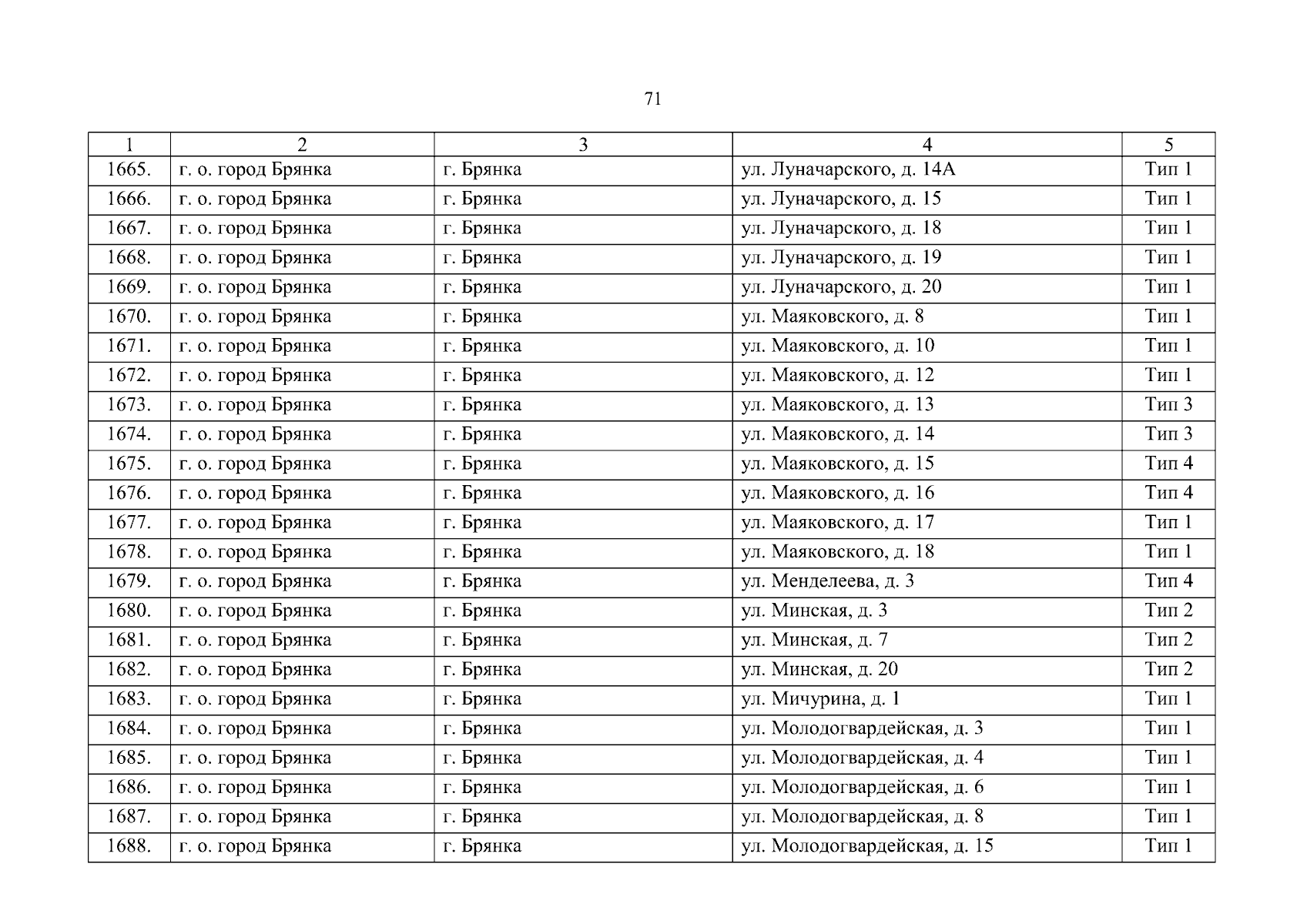 71

| 1 | 2 | 3 | 4 | 5 |
|---|---|---|---|---|
| 1665. | г. о. город Брянка | г. Брянка | ул. Луначарского, д. 14А | Тип 1 |
| 1666. | г. о. город Брянка | г. Брянка | ул. Луначарского, д. 15 | Тип 1 |
| 1667. | г. о. город Брянка | г. Брянка | ул. Луначарского, д. 18 | Тип 1 |
| 1668. | г. о. город Брянка | г. Брянка | ул. Луначарского, д. 19 | Тип 1 |
| 1669. | г. о. город Брянка | г. Брянка | ул. Луначарского, д. 20 | Тип 1 |
| 1670. | г. о. город Брянка | г. Брянка | ул. Маяковского, д. 8 | Тип 1 |
| 1671. | г. о. город Брянка | г. Брянка | ул. Маяковского, д. 10 | Тип 1 |
| 1672. | г. о. город Брянка | г. Брянка | ул. Маяковского, д. 12 | Тип 1 |
| 1673. | г. о. город Брянка | г. Брянка | ул. Маяковского, д. 13 | Тип 3 |
| 1674. | г. о. город Брянка | г. Брянка | ул. Маяковского, д. 14 | Тип 3 |
| 1675. | г. о. город Брянка | г. Брянка | ул. Маяковского, д. 15 | Тип 4 |
| 1676. | г. о. город Брянка | г. Брянка | ул. Маяковского, д. 16 | Тип 4 |
| 1677. | г. о. город Брянка | г. Брянка | ул. Маяковского, д. 17 | Тип 1 |
| 1678. | г. о. город Брянка | г. Брянка | ул. Маяковского, д. 18 | Тип 1 |
| 1679. | г. о. город Брянка | г. Брянка | ул. Менделеева, д. 3 | Тип 4 |
| 1680. | г. о. город Брянка | г. Брянка | ул. Минская, д. 3 | Тип 2 |
| 1681. | г. о. город Брянка | г. Брянка | ул. Минская, д. 7 | Тип 2 |
| 1682. | г. о. город Брянка | г. Брянка | ул. Минская, д. 20 | Тип 2 |
| 1683. | г. о. город Брянка | г. Брянка | ул. Мичурина, д. 1 | Тип 1 |
| 1684. | г. о. город Брянка | г. Брянка | ул. Молодогвардейская, д. 3 | Тип 1 |
| 1685. | г. о. город Брянка | г. Брянка | ул. Молодогвардейская, д. 4 | Тип 1 |
| 1686. | г. о. город Брянка | г. Брянка | ул. Молодогвардейская, д. 6 | Тип 1 |
| 1687. | г. о. город Брянка | г. Брянка | ул. Молодогвардейская, д. 8 | Тип 1 |
| 1688. | г. о. город Брянка | г. Брянка | ул. Молодогвардейская, д. 15 | Тип 1 |